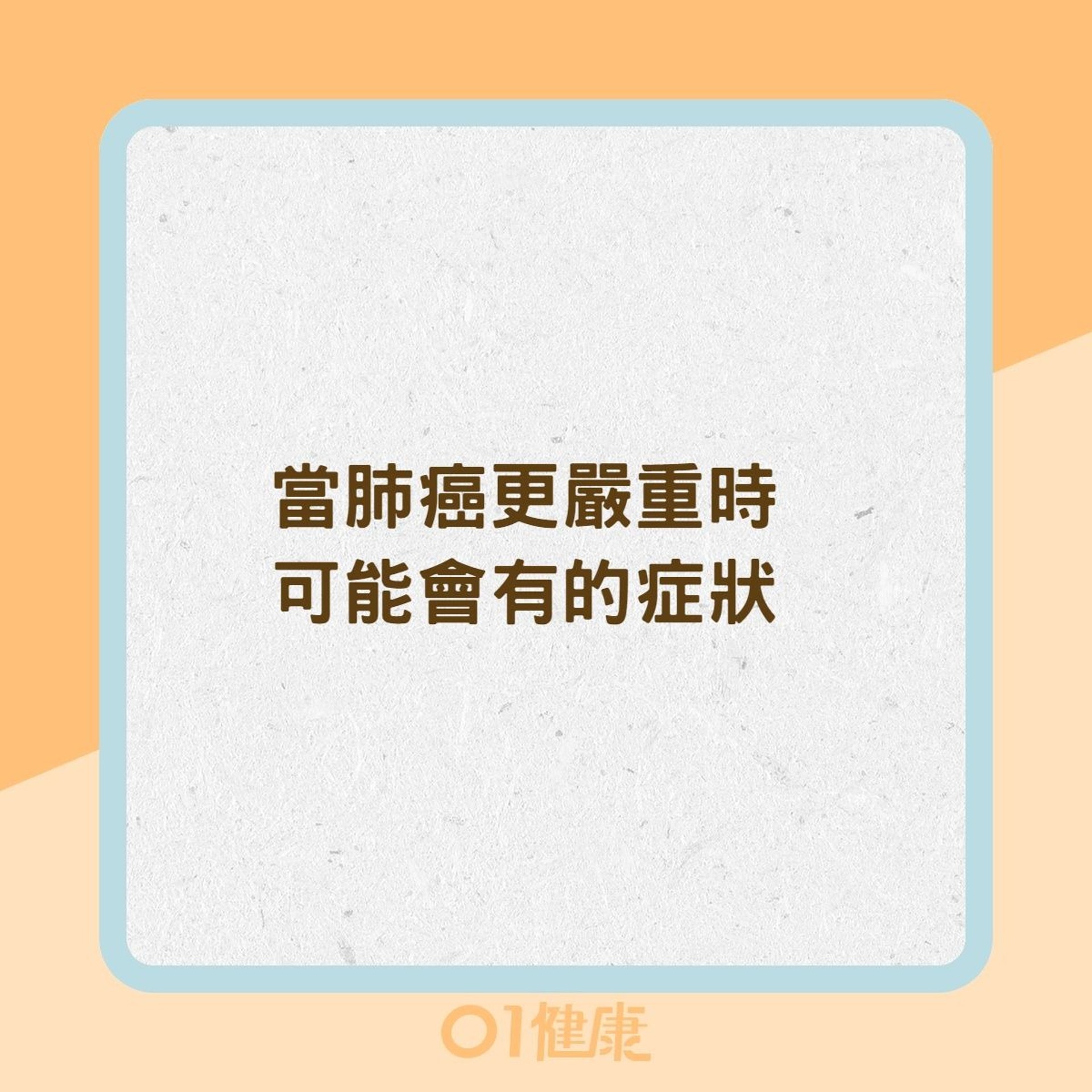 當肺癌更嚴重時
可能會有的症狀

01健康